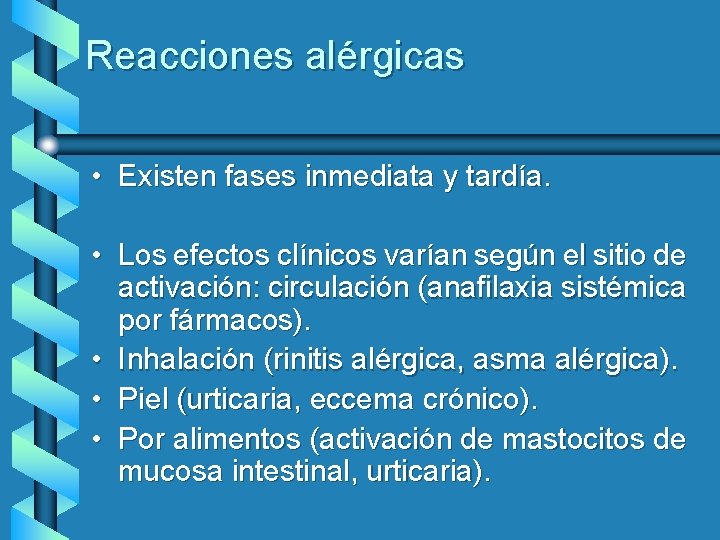 Reacciones alérgicas

• Existen fases inmediata y tardía.

• Los efectos clínicos varían según el sitio de activación: circulación (anafilaxia sistémica por fármacos).
• Inhalación (rinitis alérgica, asma alérgica).
• Piel (urticaria, eccema crónico).
• Por alimentos (activación de mastocitos de mucosa intestinal, urticaria).